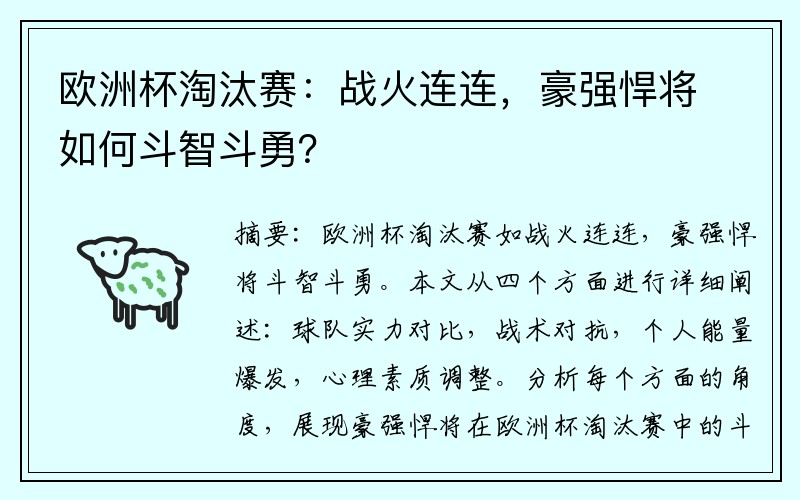 欧洲杯淘汰赛：战火连连，豪强悍将如何斗智斗勇？

摘要：欧洲杯淘汰赛如战火连连，豪强悍将斗智斗勇。本文从四个方面进行详细阐述：球队实力对比，战术对抗，个人能量爆发，心理素质调整。分析每个方面的角度，展现豪强悍将在欧洲杯淘汰赛中的斗